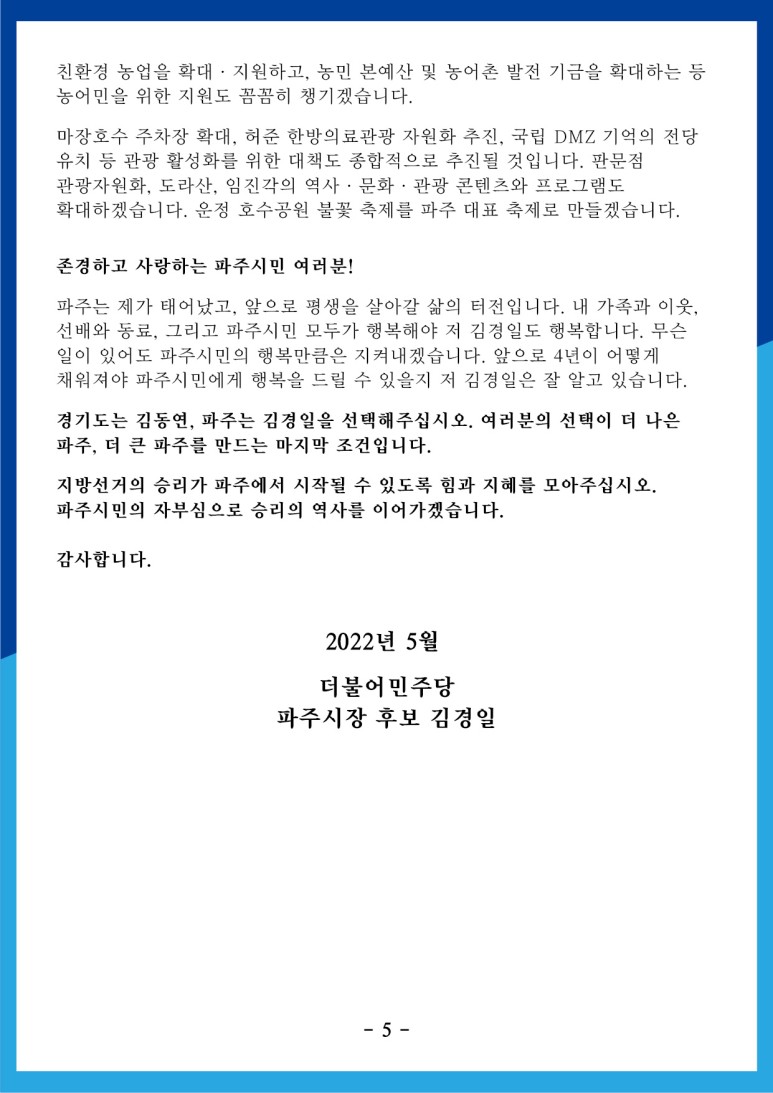 친환경 농업을 확대 · 지원하고, 농민 본예산 및 농어촌 발전 기금을 확대하는 등 농어민을 위한 지원도 꼼꼼히 챙기겠습니다.

마장호수 주차장 확대, 허준 한방의료관광 자원화 추진, 국립 DMZ 기억의 전당 유치 등 관광 활성화를 위한 대책도 종합적으로 추진될 것입니다. 판문점 관광자원화, 도라산, 임진각의 역사 · 문화 · 관광 콘텐츠와 프로그램도 확대하겠습니다. 운정 호수공원 불꽃 축제를 파주 대표 축제로 만들겠습니다.

존경하고 사랑하는 파주시민 여러분!

파주는 제가 태어났고, 앞으로 평생을 살아갈 삶의 터전입니다. 내 가족과 이웃, 선배와 동료, 그리고 파주시민 모두가 행복해야 저 김경일도 행복합니다. 무슨 일이 있어도 파주시민의 행복만큼은 지켜내겠습니다. 앞으로 4년이 어떻게 채워져야 파주시민에게 행복을 드릴 수 있을지 저 김경일은 잘 알고 있습니다.

경기도는 김동연, 파주는 김경일을 선택해주십시오. 여러분의 선택이 더 나은 파주, 더 큰 파주를 만드는 마지막 조건입니다.

지방선거의 승리가 파주에서 시작될 수 있도록 힘과 지혜를 모아주십시오. 파주시민의 자부심으로 승리의 역사를 이어가겠습니다.

감사합니다.

2022년 5월

더불어민주당
파주시장 후보 김경일

- 5 -